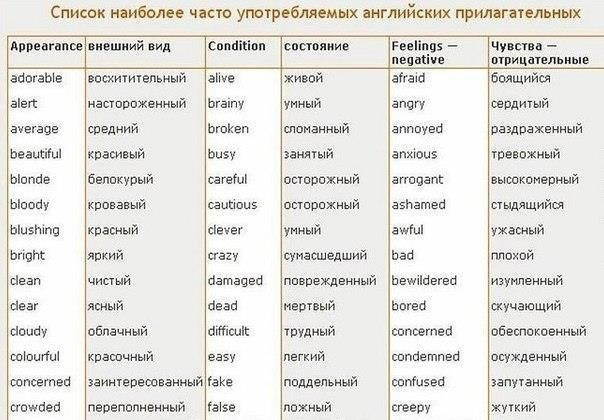 Список наиболее часто употребляемых английских прилагательных

| Appearance | внешний вид | Condition | состояние | Feelings — negative | Чувства — отрицательные |
|---|---|---|---|---|---|
| adorable | восхитительный | alive | живой | afraid | боящийся |
| alert | настороженный | brainy | умный | angry | сердитый |
| average | средний | broken | сломанный | annoyed | раздраженный |
| beautiful | красивый | busy | занятый | anxious | тревожный |
| blonde | белокурый | careful | осторожный | arrogant | высокомерный |
| bloody | кровавый | cautious | осторожный | ashamed | стыдящийся |
| blushing | красный | clever | умный | awful | ужасный |
| bright | яркий | crazy | сумасшедший | bad | плохой |
| clean | чистый | damaged | поврежденный | bewildered | изумленный |
| clear | ясный | dead | мертвый | bored | скучающий |
| cloudy | облачный | difficult | трудный | concerned | обеспокоенный |
| colourful | красочный | easy | легкий | condemned | осужденный |
| concerned | заинтересованный | fake | поддельный | confused | запутанный |
| crowded | переполненный | false | ложный | creepy | жуткий |